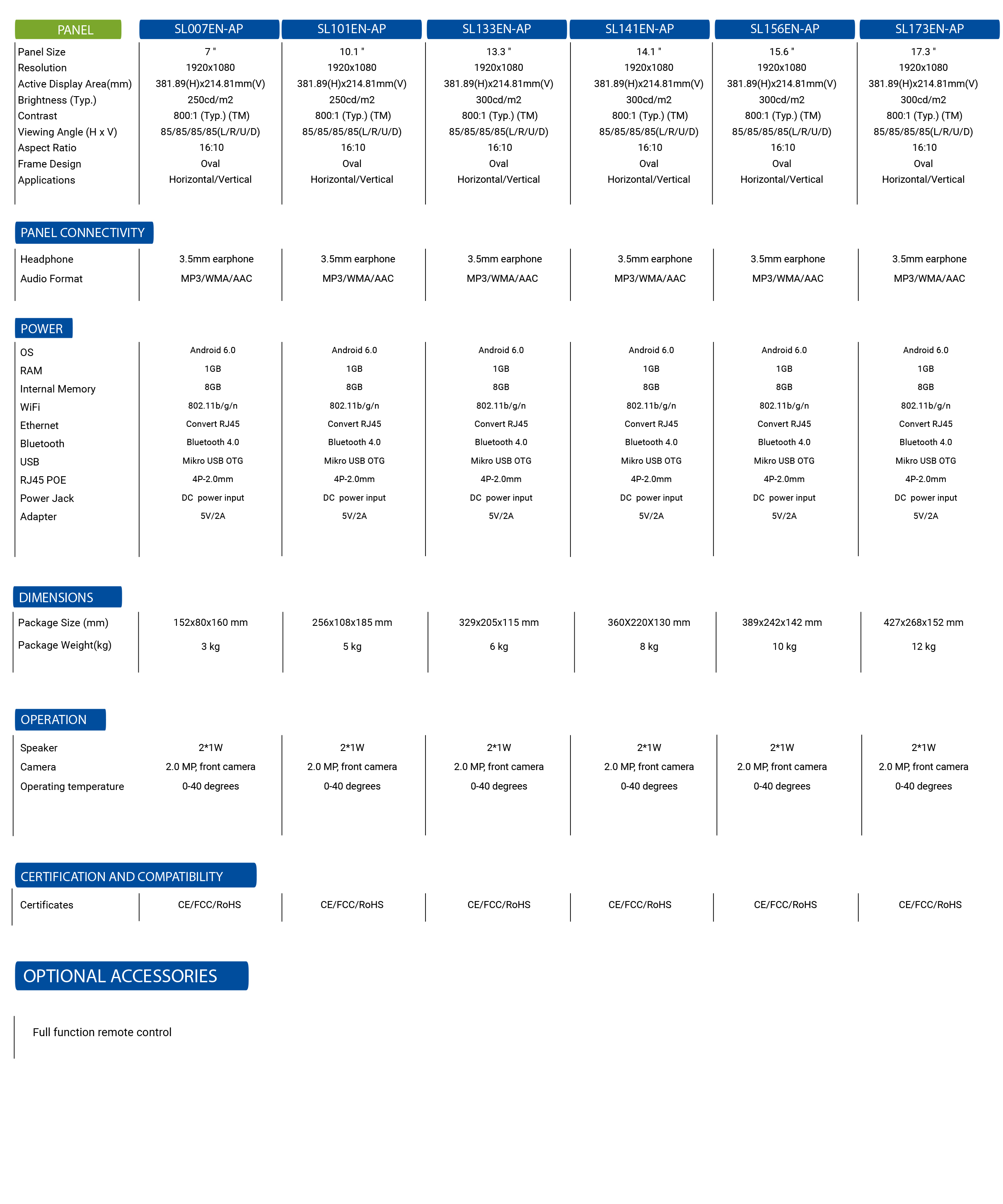 | PANEL | SL007EN-AP | SL101EN-AP | SL133EN-AP | SL141EN-AP | SL156EN-AP | SL173EN-AP |
|---|---|---|---|---|---|---|
| Panel Size | 7 " | 10.1 " | 13.3 " | 14.1 " | 15.6 " | 17.3 " |
| Resolution | 1920x1080 | 1920x1080 | 1920x1080 | 1920x1080 | 1920x1080 | 1920x1080 |
| Active Display Area(mm) | 381.89(H)x214.81mm(V) | 381.89(H)x214.81mm(V) | 381.89(H)x214.81mm(V) | 381.89(H)x214.81mm(V) | 381.89(H)x214.81mm(V) | 381.89(H)x214.81mm(V) |
| Brightness (Typ.) | 250cd/m2 | 250cd/m2 | 300cd/m2 | 300cd/m2 | 300cd/m2 | 300cd/m2 |
| Contrast | 800:1 (Typ.) (TM) | 800:1 (Typ.) (TM) | 800:1 (Typ.) (TM) | 800:1 (Typ.) (TM) | 800:1 (Typ.) (TM) | 800:1 (Typ.) (TM) |
| Viewing Angle (H x V) | 85/85/85/85(L/R/U/D) | 85/85/85/85(L/R/U/D) | 85/85/85/85(L/R/U/D) | 85/85/85/85(L/R/U/D) | 85/85/85/85(L/R/U/D) | 85/85/85/85(L/R/U/D) |
| Aspect Ratio | 16:10 | 16:10 | 16:10 | 16:10 | 16:10 | 16:10 |
| Frame Design | Oval | Oval | Oval | Oval | Oval | Oval |
| Applications | Horizontal/Vertical | Horizontal/Vertical | Horizontal/Vertical | Horizontal/Vertical | Horizontal/Vertical | Horizontal/Vertical |

PANEL CONNECTIVITY

| Headphone | 3.5mm earphone | 3.5mm earphone | 3.5mm earphone | 3.5mm earphone | 3.5mm earphone | 3.5mm earphone |
|---|---|---|---|---|---|---|
| Audio Format | MP3/WMA/AAC | MP3/WMA/AAC | MP3/WMA/AAC | MP3/WMA/AAC | MP3/WMA/AAC | MP3/WMA/AAC |

POWER

| OS | Android 6.0 | Android 6.0 | Android 6.0 | Android 6.0 | Android 6.0 | Android 6.0 |
|---|---|---|---|---|---|---|
| RAM | 1GB | 1GB | 1GB | 1GB | 1GB | 1GB |
| Internal Memory | 8GB | 8GB | 8GB | 8GB | 8GB | 8GB |
| WiFi | 802.11b/g/n | 802.11b/g/n | 802.11b/g/n | 802.11b/g/n | 802.11b/g/n | 802.11b/g/n |
| Ethernet | Convert RJ45 | Convert RJ45 | Convert RJ45 | Convert RJ45 | Convert RJ45 | Convert RJ45 |
| Bluetooth | Bluetooth 4.0 | Bluetooth 4.0 | Bluetooth 4.0 | Bluetooth 4.0 | Bluetooth 4.0 | Bluetooth 4.0 |
| USB | Mikro USB OTG | Mikro USB OTG | Mikro USB OTG | Mikro USB OTG | Mikro USB OTG | Mikro USB OTG |
| RJ45 POE | 4P-2.0mm | 4P-2.0mm | 4P-2.0mm | 4P-2.0mm | 4P-2.0mm | 4P-2.0mm |
| Power Jack | DC power input | DC power input | DC power input | DC power input | DC power input | DC power input |
| Adapter | 5V/2A | 5V/2A | 5V/2A | 5V/2A | 5V/2A | 5V/2A |

DIMENSIONS

| Package Size (mm) | 152x80x160 mm | 256x108x185 mm | 329x205x115 mm | 360X220X130 mm | 389x242x142 mm | 427x268x152 mm |
|---|---|---|---|---|---|---|
| Package Weight(kg) | 3 kg | 5 kg | 6 kg | 8 kg | 10 kg | 12 kg |

OPERATION

| Speaker | 2*1W | 2*1W | 2*1W | 2*1W | 2*1W | 2*1W |
|---|---|---|---|---|---|---|
| Camera | 2.0 MP, front camera | 2.0 MP, front camera | 2.0 MP, front camera | 2.0 MP, front camera | 2.0 MP, front camera | 2.0 MP, front camera |
| Operating temperature | 0-40 degrees | 0-40 degrees | 0-40 degrees | 0-40 degrees | 0-40 degrees | 0-40 degrees |

CERTIFICATION AND COMPATIBILITY

| Certificates | CE/FCC/RoHS | CE/FCC/RoHS | CE/FCC/RoHS | CE/FCC/RoHS | CE/FCC/RoHS | CE/FCC/RoHS |
|---|---|---|---|---|---|---|

OPTIONAL ACCESSORIES

Full function remote control